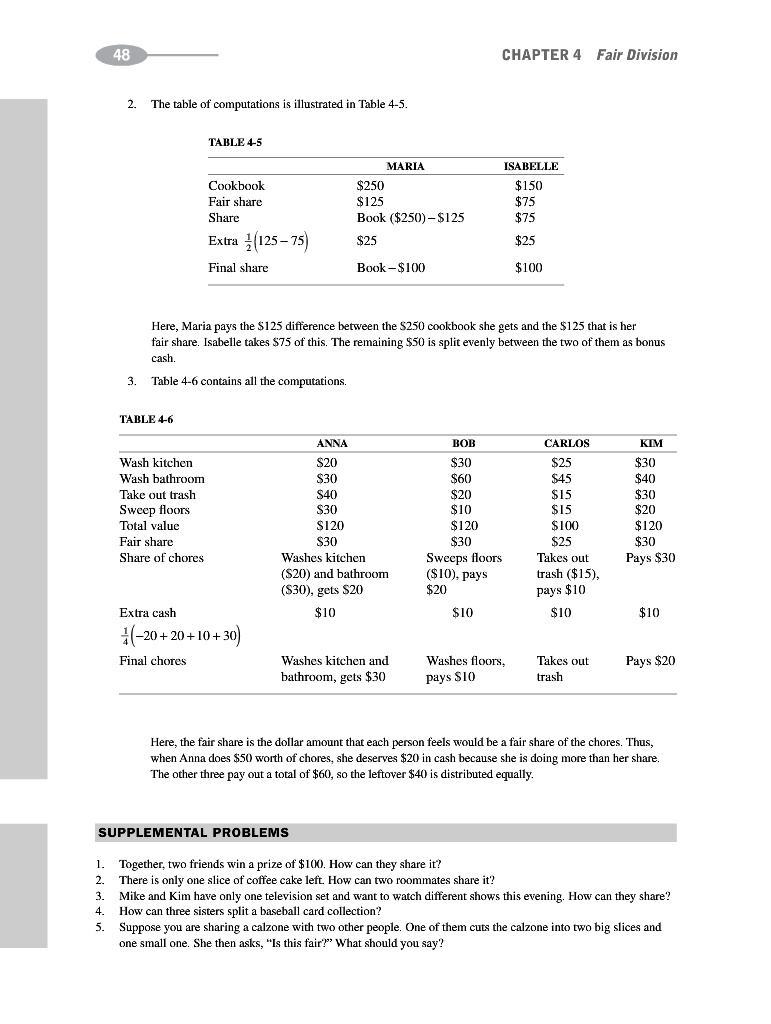 48

CHAPTER 4 Fair Division

2. The table of computations is illustrated in Table 4-5.

TABLE 4-5

| | MARIA | ISABELLE |
|---|---|---|
| Cookbook | \$250 | \$150 |
| Fair share | \$125 | \$75 |
| Share | Book (\$250) – \$125 | \$75 |
| Extra $\frac{1}{2}(125-75)$ | \$25 | \$25 |
| Final share | Book – \$100 | \$100 |

Here, Maria pays the \$125 difference between the \$250 cookbook she gets and the \$125 that is her fair share. Isabelle takes \$75 of this. The remaining \$50 is split evenly between the two of them as bonus cash.

3. Table 4-6 contains all the computations.

TABLE 4-6

| | ANNA | BOB | CARLOS | KIM |
|---|---|---|---|---|
| Wash kitchen | \$20 | \$30 | \$25 | \$30 |
| Wash bathroom | \$30 | \$60 | \$45 | \$40 |
| Take out trash | \$40 | \$20 | \$15 | \$30 |
| Sweep floors | \$30 | \$10 | \$15 | \$20 |
| Total value | \$120 | \$120 | \$100 | \$120 |
| Fair share | \$30 | \$30 | \$25 | \$30 |
| Share of chores | Washes kitchen (\$20) and bathroom (\$30), gets \$20 | Sweeps floors (\$10), pays \$20 | Takes out trash (\$15), pays \$10 | Pays \$30 |
| Extra cash $\frac{1}{4}(-20+20+10+30)$ | \$10 | \$10 | \$10 | \$10 |
| Final chores | Washes kitchen and bathroom, gets \$30 | Washes floors, pays \$10 | Takes out trash | Pays \$20 |

Here, the fair share is the dollar amount that each person feels would be a fair share of the chores. Thus, when Anna does \$50 worth of chores, she deserves \$20 in cash because she is doing more than her share. The other three pay out a total of \$60, so the leftover \$40 is distributed equally.

SUPPLEMENTAL PROBLEMS

1. Together, two friends win a prize of \$100. How can they share it?
2. There is only one slice of coffee cake left. How can two roommates share it?
3. Mike and Kim have only one television set and want to watch different shows this evening. How can they share?
4. How can three sisters split a baseball card collection?
5. Suppose you are sharing a calzone with two other people. One of them cuts the calzone into two big slices and one small one. She then asks, "Is this fair?" What should you say?